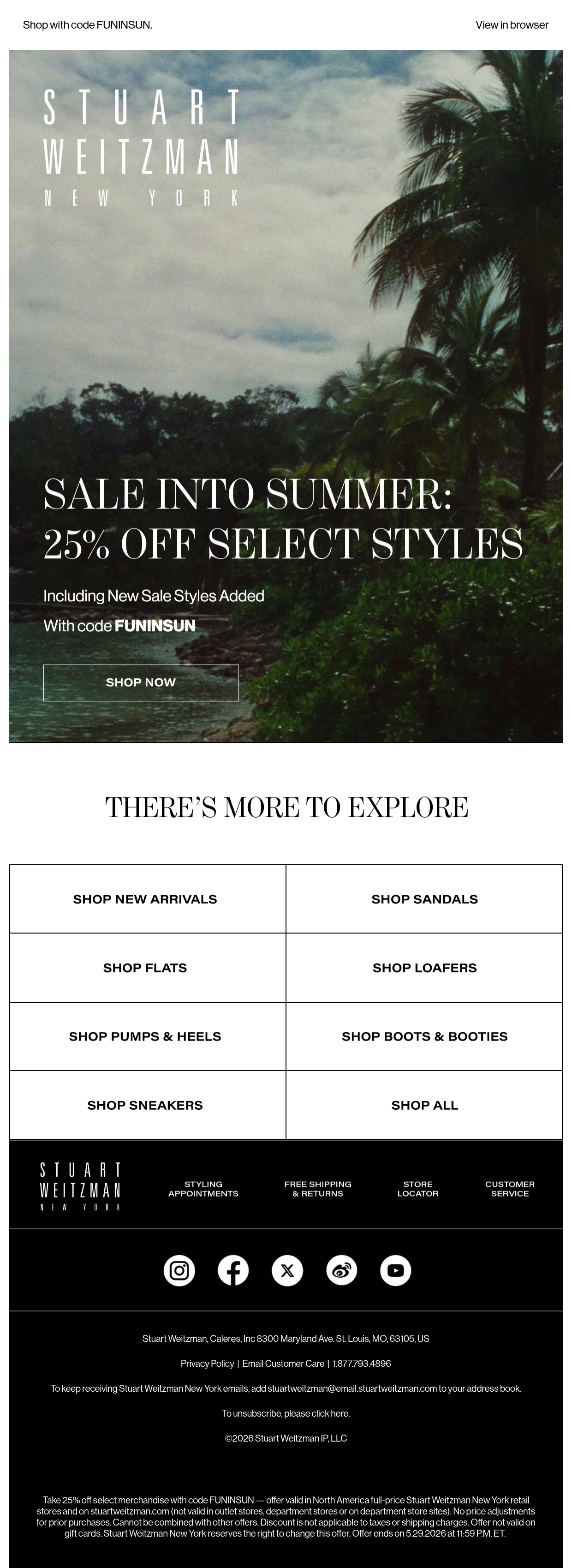 Shop with code FUNINSUN.

View in browser

STUART
WEITZMAN
NEW YORK

SALE INTO SUMMER:
25% OFF SELECT STYLES

Including New Sale Styles Added

With code FUNINSUN

SHOP NOW

THERE'S MORE TO EXPLORE

SHOP NEW ARRIVALS
SHOP SANDALS
SHOP FLATS
SHOP LOAFERS
SHOP PUMPS & HEELS
SHOP BOOTS & BOOTIES
SHOP SNEAKERS
SHOP ALL

STUART
WEITZMAN
NEW YORK

STYLING APPOINTMENTS
FREE SHIPPING & RETURNS
STORE LOCATOR
CUSTOMER SERVICE

Stuart Weitzman, Caleres, Inc 8300 Maryland Ave. St. Louis, MO, 63105, US

Privacy Policy | Email Customer Care | 1.877.793.4896

To keep receiving Stuart Weitzman New York emails, add stuartweitzman@email.stuartweitzman.com to your address book.

To unsubscribe, please click here.

©2026 Stuart Weitzman IP, LLC

Take 25% off select merchandise with code FUNINSUN — offer valid in North America full-price Stuart Weitzman New York retail stores and on stuartweitzman.com (not valid in outlet stores, department stores or on department store sites). No price adjustments for prior purchases. Cannot be combined with other offers. Discount is not applicable to taxes or shipping charges. Offer not valid on gift cards. Stuart Weitzman New York reserves the right to change this offer. Offer ends on 5.29.2026 at 11:59 P.M. ET.